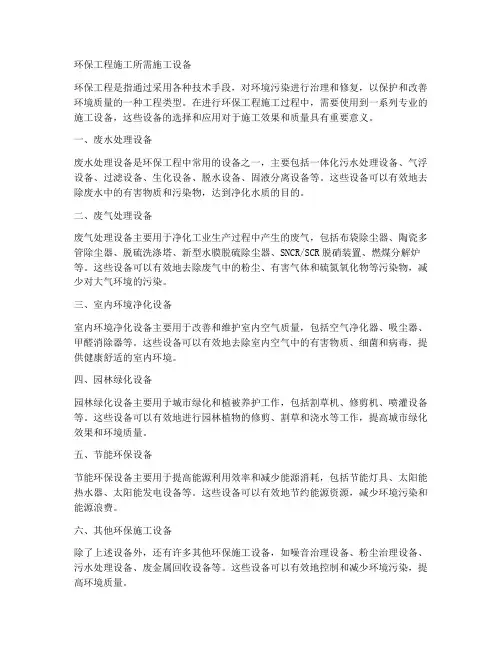 环保工程施工所需施工设备

环保工程是指通过采用各种技术手段，对环境污染进行治理和修复，以保护和改善环境质量的一种工程类型。在进行环保工程施工过程中，需要使用到一系列专业的施工设备，这些设备的选择和应用对于施工效果和质量具有重要意义。

一、废水处理设备

废水处理设备是环保工程中常用的设备之一，主要包括一体化污水处理设备、气浮设备、过滤设备、生化设备、脱水设备、固液分离设备等。这些设备可以有效地去除废水中的有害物质和污染物，达到净化水质的目的。

二、废气处理设备

废气处理设备主要用于净化工业生产过程中产生的废气，包括布袋除尘器、陶瓷多管除尘器、脱硫洗涤塔、新型水膜脱硫除尘器、SNCR/SCR脱硝装置、燃煤分解炉等。这些设备可以有效地去除废气中的粉尘、有害气体和硫氮氧化物等污染物，减少对大气环境的污染。

三、室内环境净化设备

室内环境净化设备主要用于改善和维护室内空气质量，包括空气净化器、吸尘器、甲醛消除器等。这些设备可以有效地去除室内空气中的有害物质、细菌和病毒，提供健康舒适的室内环境。

四、园林绿化设备

园林绿化设备主要用于城市绿化和植被养护工作，包括割草机、修剪机、喷灌设备等。这些设备可以有效地进行园林植物的修剪、割草和浇水等工作，提高城市绿化效果和环境质量。

五、节能环保设备

节能环保设备主要用于提高能源利用效率和减少能源消耗，包括节能灯具、太阳能热水器、太阳能发电设备等。这些设备可以有效地节约能源资源，减少环境污染和能源浪费。

六、其他环保施工设备

除了上述设备外，还有许多其他环保施工设备，如噪音治理设备、粉尘治理设备、污水处理设备、废金属回收设备等。这些设备可以有效地控制和减少环境污染，提高环境质量。